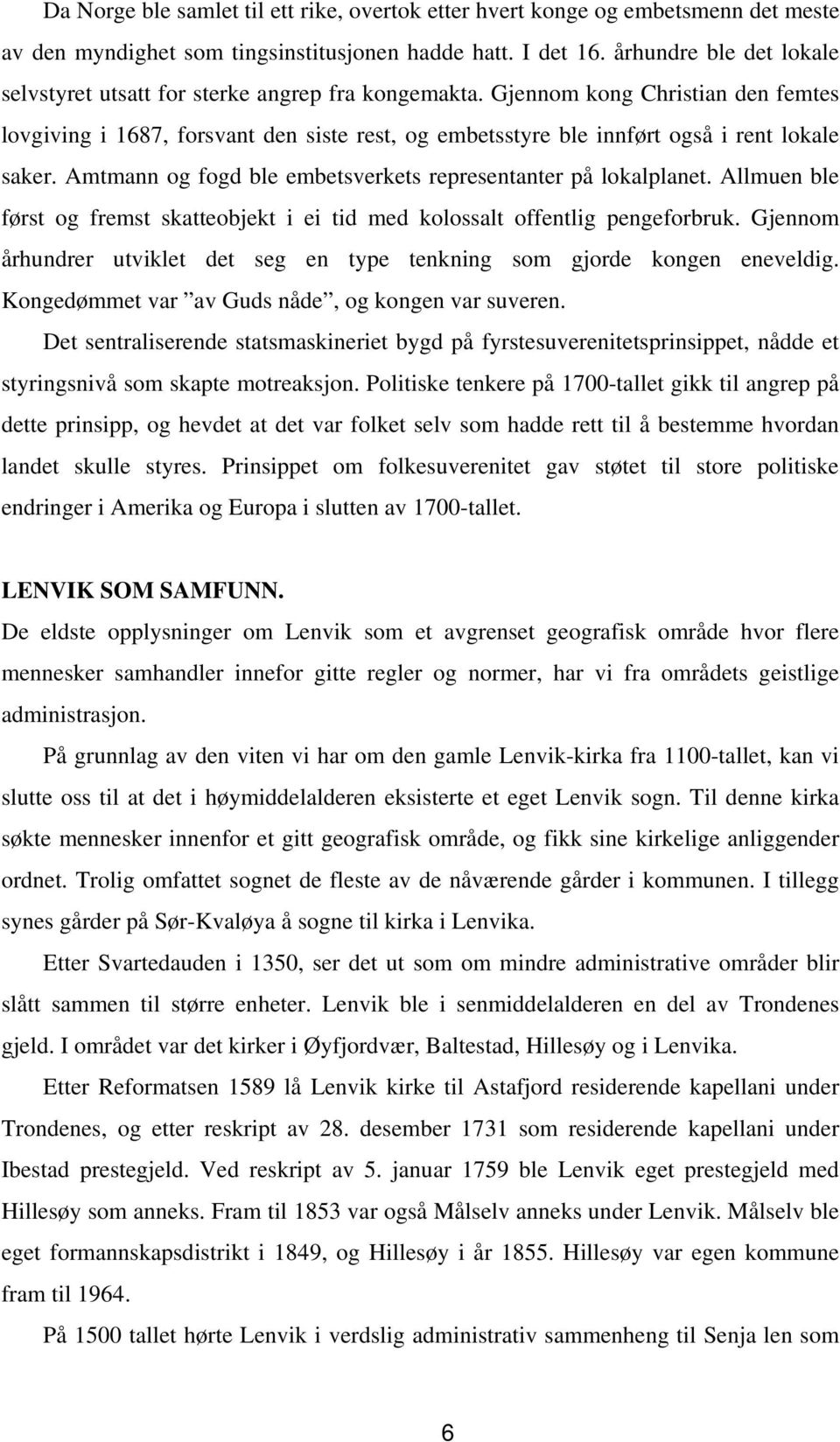 Da Norge ble samlet til ett rike, overtok etter hvert konge og embetsmenn det meste av den myndighet som tingsinstitusjonen hadde hatt. I det 16. århundre ble det lokale selvstyret utsatt for sterke angrep fra kongemakta. Gjennom kong Christian den femtes lovgiving i 1687, forsvant den siste rest, og embetsstyre ble innført også i rent lokale saker. Amtmann og fogd ble embetsverkets representanter på lokalplanet. Allmuen ble først og fremst skatteobjekt i ei tid med kolossalt offentlig pengeforbruk. Gjennom århundrer utviklet det seg en type tenkning som gjorde kongen eneveldig. Kongedømmet var ”av Guds nåde”, og kongen var suveren.

Det sentraliserende statsmaskineriet bygd på fyrstesuverenitetsprinsippet, nådde et styringsnivå som skapte motreaksjon. Politiske tenkere på 1700-tallet gikk til angrep på dette prinsipp, og hevdet at det var folket selv som hadde rett til å bestemme hvordan landet skulle styres. Prinsippet om folkesuverenitet gav støtet til store politiske endringer i Amerika og Europa i slutten av 1700-tallet.

LENVIK SOM SAMFUNN.

De eldste opplysninger om Lenvik som et avgrenset geografisk område hvor flere mennesker samhandler innefor gitte regler og normer, har vi fra områdets geistlige administrasjon.

På grunnlag av den viten vi har om den gamle Lenvik-kirka fra 1100-tallet, kan vi slutte oss til at det i høymiddelalderen eksisterte et eget Lenvik sogn. Til denne kirka søkte mennesker innenfor et gitt geografisk område, og fikk sine kirkelige anliggender ordnet. Trolig omfattet sognet de fleste av de nåværende gårder i kommunen. I tillegg synes gårder på Sør-Kvaløya å sogne til kirka i Lenvika.

Etter Svartedauden i 1350, ser det ut som om mindre administrative områder blir slått sammen til større enheter. Lenvik ble i senmiddelalderen en del av Trondenes gjeld. I området var det kirker i Øyfjordvær, Baltestad, Hillesøy og i Lenvika.

Etter Reformatsen 1589 lå Lenvik kirke til Astafjord residerende kapellani under Trondenes, og etter reskript av 28. desember 1731 som residerende kapellani under Ibestad prestegjeld. Ved reskript av 5. januar 1759 ble Lenvik eget prestegjeld med Hillesøy som anneks. Fram til 1853 var også Målselv anneks under Lenvik. Målselv ble eget formannskapsdistrikt i 1849, og Hillesøy i år 1855. Hillesøy var egen kommune fram til 1964.

På 1500 tallet hørte Lenvik i verdslig administrativ sammenheng til Senja len som

6